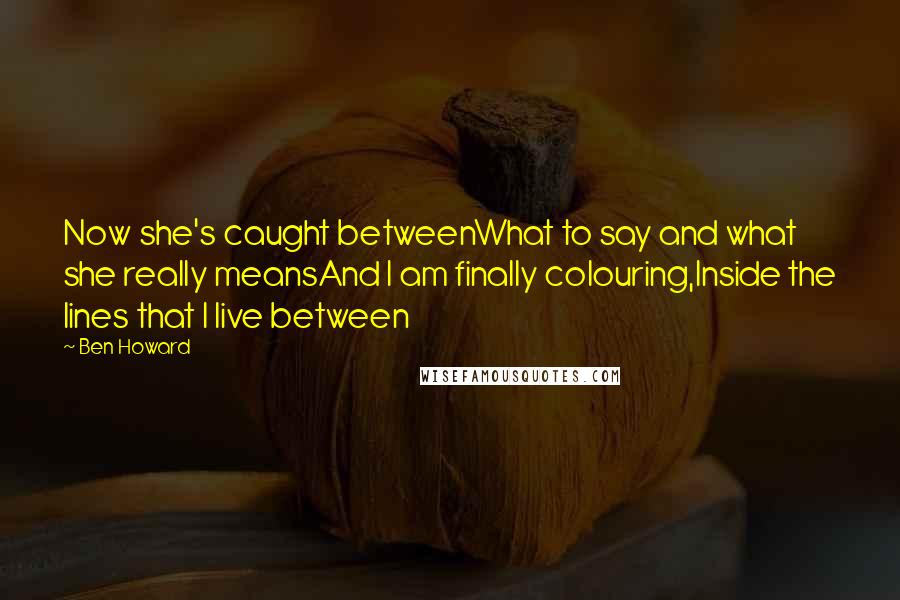 Now she's caught betweenWhat to say and what she really meansAnd I am finally colouring,Inside the lines that I live between

~ Ben Howard

WISEFAMOUSQUOTES.COM